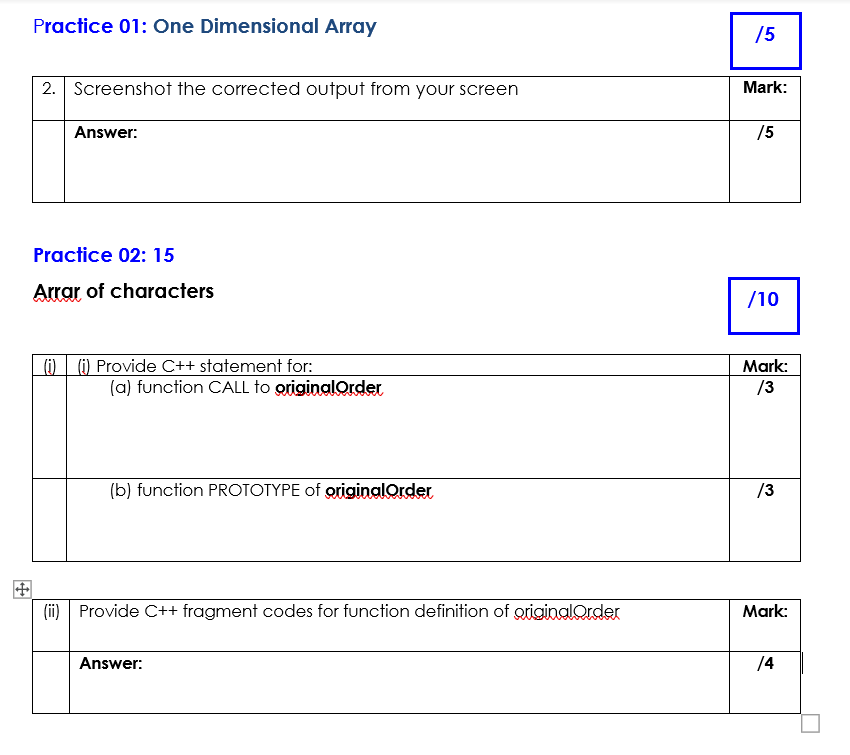 Practice 01: One Dimensional Array

/5

| 2. | Screenshot the corrected output from your screen | Mark: |
|---|---|---|
| | Answer: | /5 |

Practice 02: 15

Arrar of characters

/10

| (i) | (i) Provide C++ statement for: | Mark: |
|---|---|---|
| | (a) function CALL to originalOrder | /3 |
| | (b) function PROTOTYPE of originalOrder | /3 |

| (ii) | Provide C++ fragment codes for function definition of originalOrder | Mark: |
|---|---|---|
| | Answer: | /4 |